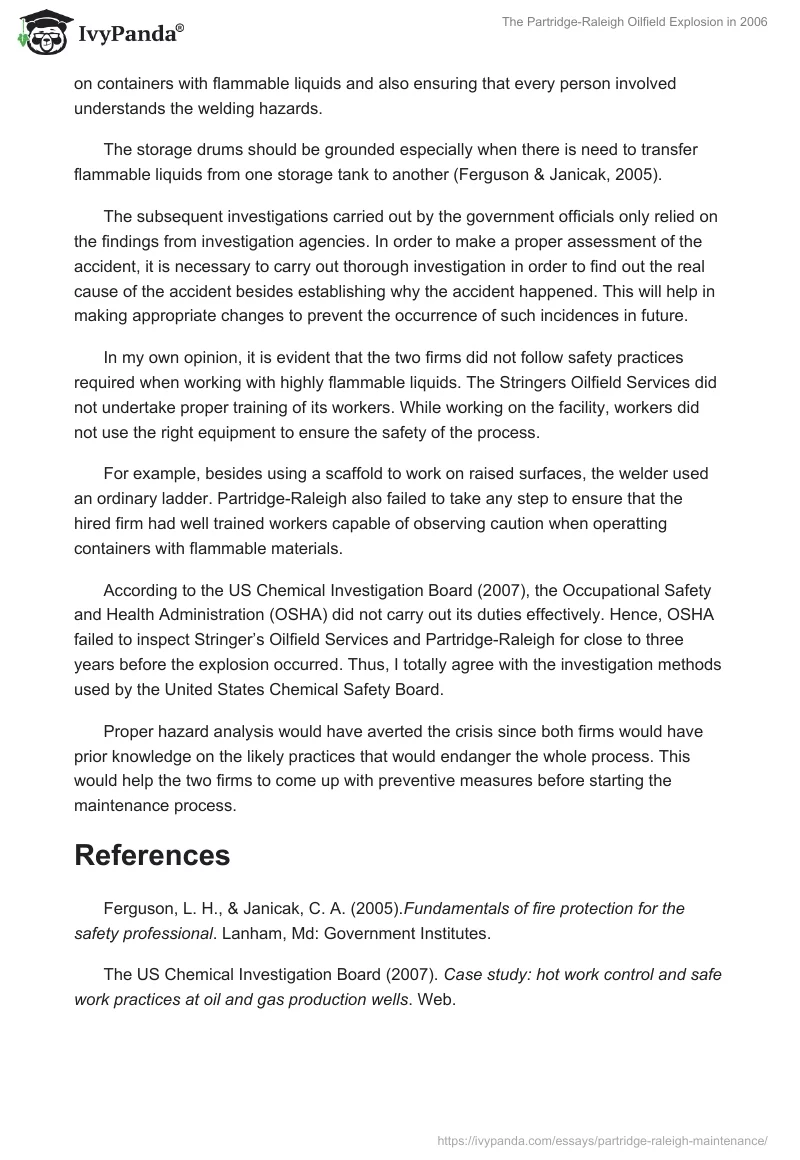 IvyPanda®

The Partridge-Raleigh Oilfield Explosion in 2006

on containers with flammable liquids and also ensuring that every person involved understands the welding hazards.

The storage drums should be grounded especially when there is need to transfer flammable liquids from one storage tank to another (Ferguson & Janicak, 2005).

The subsequent investigations carried out by the government officials only relied on the findings from investigation agencies. In order to make a proper assessment of the accident, it is necessary to carry out thorough investigation in order to find out the real cause of the accident besides establishing why the accident happened. This will help in making appropriate changes to prevent the occurrence of such incidences in future.

In my own opinion, it is evident that the two firms did not follow safety practices required when working with highly flammable liquids. The Stringers Oilfield Services did not undertake proper training of its workers. While working on the facility, workers did not use the right equipment to ensure the safety of the process.

For example, besides using a scaffold to work on raised surfaces, the welder used an ordinary ladder. Partridge-Raleigh also failed to take any step to ensure that the hired firm had well trained workers capable of observing caution when operatting containers with flammable materials.

According to the US Chemical Investigation Board (2007), the Occupational Safety and Health Administration (OSHA) did not carry out its duties effectively. Hence, OSHA failed to inspect Stringer's Oilfield Services and Partridge-Raleigh for close to three years before the explosion occurred. Thus, I totally agree with the investigation methods used by the United States Chemical Safety Board.

Proper hazard analysis would have averted the crisis since both firms would have prior knowledge on the likely practices that would endanger the whole process. This would help the two firms to come up with preventive measures before starting the maintenance process.

References

Ferguson, L. H., & Janicak, C. A. (2005).Fundamentals of fire protection for the safety professional. Lanham, Md: Government Institutes.

The US Chemical Investigation Board (2007). Case study: hot work control and safe work practices at oil and gas production wells. Web.

https://ivypanda.com/essays/partridge-raleigh-maintenance/